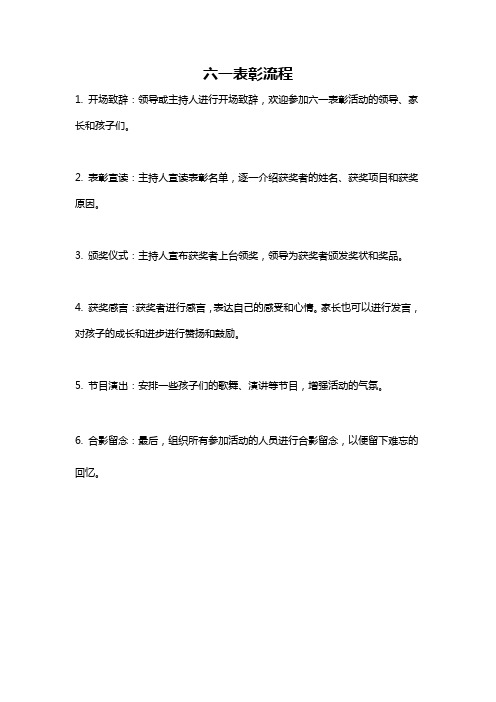 六一表彰流程

1. 开场致辞：领导或主持人进行开场致辞，欢迎参加六一表彰活动的领导、家长和孩子们。

2. 表彰宣读：主持人宣读表彰名单，逐一介绍获奖者的姓名、获奖项目和获奖原因。

3. 颁奖仪式：主持人宣布获奖者上台领奖，领导为获奖者颁发奖状和奖品。

4. 获奖感言：获奖者进行感言，表达自己的感受和心情。家长也可以进行发言，对孩子的成长和进步进行赞扬和鼓励。

5. 节目演出：安排一些孩子们的歌舞、演讲等节目，增强活动的气氛。

6. 合影留念：最后，组织所有参加活动的人员进行合影留念，以便留下难忘的回忆。